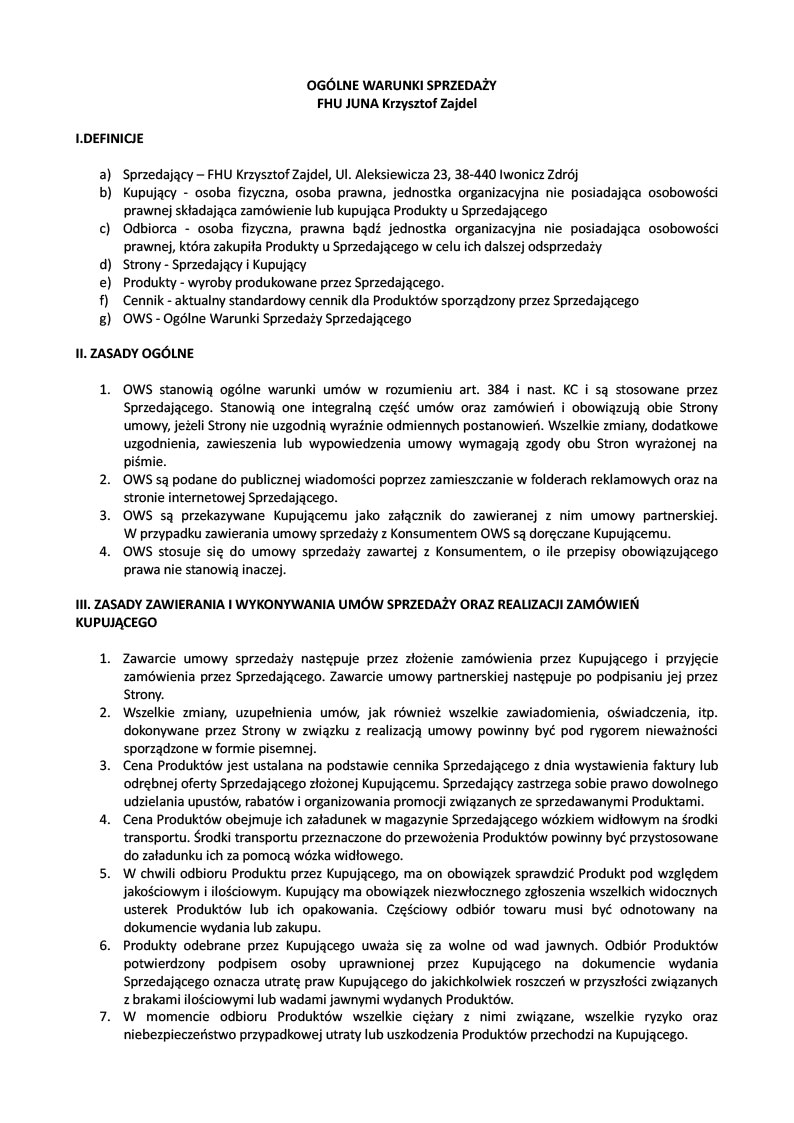 OGÓLNE WARUNKI SPRZEDAŻY
FHU JUNA Krzysztof Zajdel

I.DEFINICJE

a) Sprzedający – FHU Krzysztof Zajdel, Ul. Aleksiewicza 23, 38-440 Iwonicz Zdrój
b) Kupujący - osoba fizyczna, osoba prawna, jednostka organizacyjna nie posiadająca osobowości prawnej składająca zamówienie lub kupująca Produkty u Sprzedającego
c) Odbiorca - osoba fizyczna, prawna bądź jednostka organizacyjna nie posiadająca osobowości prawnej, która zakupiła Produkty u Sprzedającego w celu ich dalszej odsprzedaży
d) Strony - Sprzedający i Kupujący
e) Produkty - wyroby produkowane przez Sprzedającego.
f) Cennik - aktualny standardowy cennik dla Produktów sporządzony przez Sprzedającego
g) OWS - Ogólne Warunki Sprzedaży Sprzedającego

II. ZASADY OGÓLNE

1. OWS stanowią ogólne warunki umów w rozumieniu art. 384 i nast. KC i są stosowane przez Sprzedającego. Stanowią one integralną część umów oraz zamówień i obowiązują obie Strony umowy, jeżeli Strony nie uzgodnią wyraźnie odmiennych postanowień. Wszelkie zmiany, dodatkowe uzgodnienia, zawieszenia lub wypowiedzenia umowy wymagają zgody obu Stron wyrażonej na piśmie.
2. OWS są podane do publicznej wiadomości poprzez zamieszczanie w folderach reklamowych oraz na stronie internetowej Sprzedającego.
3. OWS są przekazywane Kupującemu jako załącznik do zawieranej z nim umowy partnerskiej. W przypadku zawierania umowy sprzedaży z Konsumentem OWS są doręczane Kupującemu.
4. OWS stosuje się do umowy sprzedaży zawartej z Konsumentem, o ile przepisy obowiązującego prawa nie stanowią inaczej.

III. ZASADY ZAWIERANIA I WYKONYWANIA UMÓW SPRZEDAŻY ORAZ REALIZACJI ZAMÓWIEŃ KUPUJĄCEGO

1. Zawarcie umowy sprzedaży następuje przez złożenie zamówienia przez Kupującego i przyjęcie zamówienia przez Sprzedającego. Zawarcie umowy partnerskiej następuje po podpisaniu jej przez Strony.
2. Wszelkie zmiany, uzupełnienia umów, jak również wszelkie zawiadomienia, oświadczenia, itp. dokonywane przez Strony w związku z realizacją umowy powinny być pod rygorem nieważności sporządzone w formie pisemnej.
3. Cena Produktów jest ustalana na podstawie cennika Sprzedającego z dnia wystawienia faktury lub odrębnej oferty Sprzedającego złożonej Kupującemu. Sprzedający zastrzega sobie prawo dowolnego udzielania upustów, rabatów i organizowania promocji związanych ze sprzedawanymi Produktami.
4. Cena Produktów obejmuje ich załadunek w magazynie Sprzedającego wózkiem widłowym na środki transportu. Środki transportu przeznaczone do przewożenia Produktów powinny być przystosowane do załadunku ich za pomocą wózka widłowego.
5. W chwili odbioru Produktu przez Kupującego, ma on obowiązek sprawdzić Produkt pod względem jakościowym i ilościowym. Kupujący ma obowiązek niezwłocznego zgłoszenia wszelkich widocznych usterek Produktów lub ich opakowania. Częściowy odbiór towaru musi być odnotowany na dokumencie wydania lub zakupu.
6. Produkty odebrane przez Kupującego uważa się za wolne od wad jawnych. Odbiór Produktów potwierdzony podpisem osoby uprawnionej przez Kupującego na dokumencie wydania Sprzedającego oznacza utratę praw Kupującego do jakichkolwiek roszczeń w przyszłości związanych z brakami ilościowymi lub wadami jawnymi wydanych Produktów.
7. W momencie odbioru Produktów wszelkie ciężary z nimi związane, wszelkie ryzyko oraz niebezpieczeństwo przypadkowej utraty lub uszkodzenia Produktów przechodzi na Kupującego.